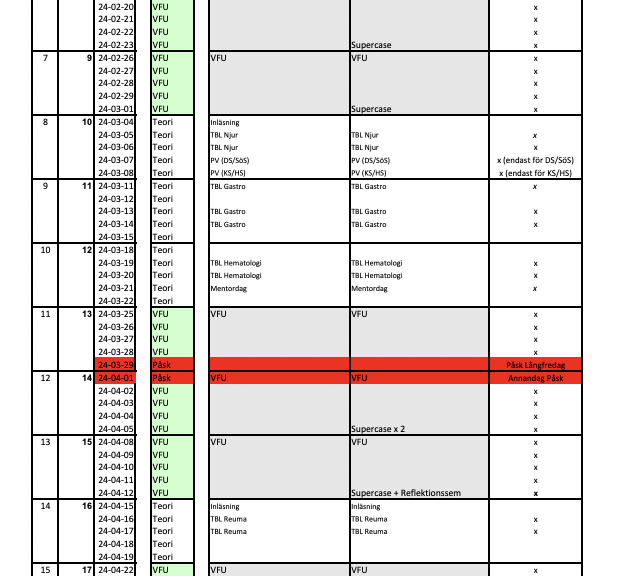 | | | | | | | |
|---|---|---|---|---|---|---|
| | | 24-02-20 | VFU | | | x |
| | | 24-02-21 | VFU | | | x |
| | | 24-02-22 | VFU | | | x |
| | | 24-02-23 | VFU | | Supercase | x |
| 7 | 9 | 24-02-26 | VFU | VFU | VFU | x |
| | | 24-02-27 | VFU | | | x |
| | | 24-02-28 | VFU | | | x |
| | | 24-02-29 | VFU | | | x |
| | | 24-03-01 | VFU | | Supercase | x |
| 8 | 10 | 24-03-04 | Teori | Inläsning | | |
| | | 24-03-05 | Teori | TBL Njur | TBL Njur | x |
| | | 24-03-06 | Teori | TBL Njur | TBL Njur | x |
| | | 24-03-07 | Teori | PV (DS/SöS) | PV (DS/SöS) | x (endast för DS/SöS) |
| | | 24-03-08 | Teori | PV (KS/HS) | PV (KS/HS) | x (endast för KS/HS) |
| 9 | 11 | 24-03-11 | Teori | TBL Gastro | TBL Gastro | x |
| | | 24-03-12 | Teori | | | |
| | | 24-03-13 | Teori | TBL Gastro | TBL Gastro | x |
| | | 24-03-14 | Teori | TBL Gastro | TBL Gastro | x |
| | | 24-03-15 | Teori | | | |
| 10 | 12 | 24-03-18 | Teori | | | |
| | | 24-03-19 | Teori | TBL Hematologi | TBL Hematologi | x |
| | | 24-03-20 | Teori | TBL Hematologi | TBL Hematologi | x |
| | | 24-03-21 | Teori | Mentordag | Mentordag | x |
| | | 24-03-22 | Teori | | | |
| 11 | 13 | 24-03-25 | VFU | VFU | VFU | x |
| | | 24-03-26 | VFU | | | x |
| | | 24-03-27 | VFU | | | x |
| | | 24-03-28 | VFU | | | x |
| | | 24-03-29 | Påsk | | | Påsk Långfredag |
| 12 | 14 | 24-04-01 | Påsk | VFU | VFU | Annandag Påsk |
| | | 24-04-02 | VFU | | | x |
| | | 24-04-03 | VFU | | | x |
| | | 24-04-04 | VFU | | | x |
| | | 24-04-05 | VFU | | Supercase x 2 | x |
| 13 | 15 | 24-04-08 | VFU | VFU | VFU | x |
| | | 24-04-09 | VFU | | | x |
| | | 24-04-10 | VFU | | | x |
| | | 24-04-11 | VFU | | | x |
| | | 24-04-12 | VFU | | Supercase + Reflektionssem | x |
| 14 | 16 | 24-04-15 | Teori | Inläsning | Inläsning | |
| | | 24-04-16 | Teori | TBL Reuma | TBL Reuma | x |
| | | 24-04-17 | Teori | TBL Reuma | TBL Reuma | x |
| | | 24-04-18 | Teori | | | |
| | | 24-04-19 | Teori | | | |
| 15 | 17 | 24-04-22 | VFU | VFU | VFU | x |